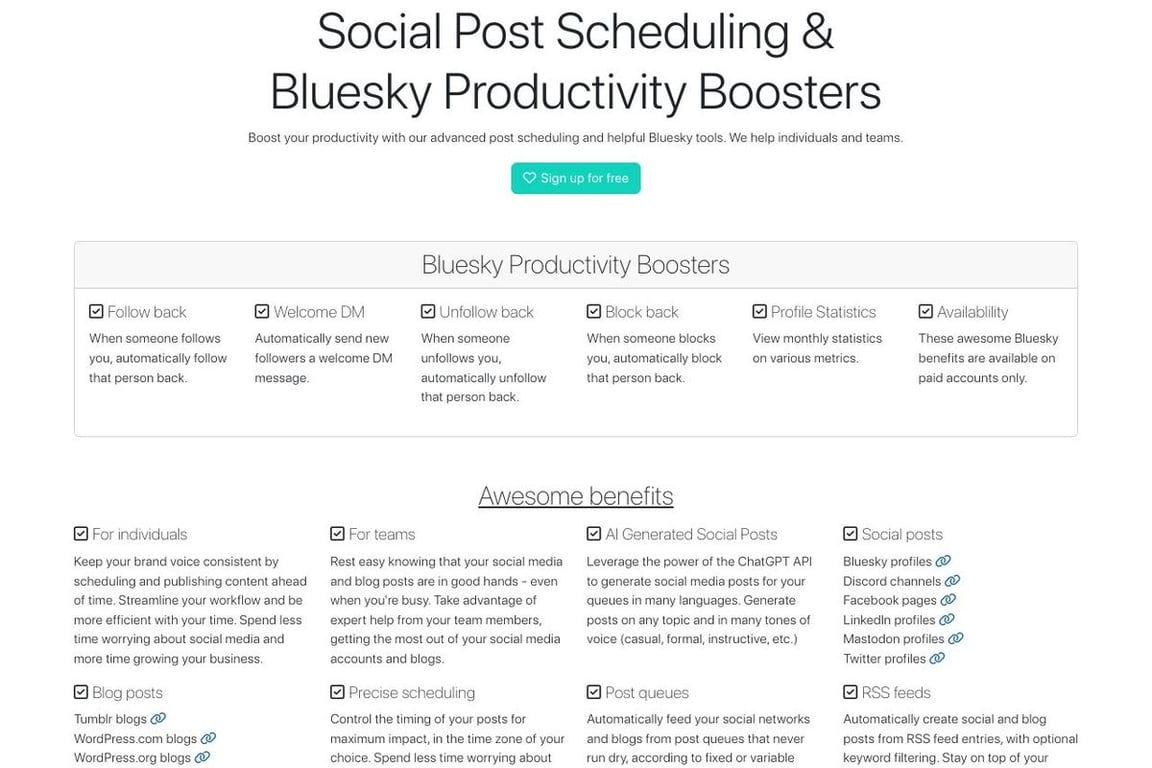 Social Post Scheduling & Bluesky Productivity Boosters

Boost your productivity with our advanced post scheduling and helpful Bluesky tools. We help individuals and teams.

Sign up for free

Bluesky Productivity Boosters

Follow back
When someone follows you, automatically follow that person back.

Welcome DM
Automatically send new followers a welcome DM message.

Unfollow back
When someone unfollows you, automatically unfollow that person back.

Block back
When someone blocks you, automatically block that person back.

Profile Statistics
View monthly statistics on various metrics.

Availablility
These awesome Bluesky benefits are available on paid accounts only.

Awesome benefits

For individuals
Keep your brand voice consistent by scheduling and publishing content ahead of time. Streamline your workflow and be more efficient with your time. Spend less time worrying about social media and more time growing your business.

For teams
Rest easy knowing that your social media and blog posts are in good hands - even when you're busy. Take advantage of expert help from your team members, getting the most out of your social media accounts and blogs.

AI Generated Social Posts
Leverage the power of the ChatGPT API to generate social media posts for your queues in many languages. Generate posts on any topic and in many tones of voice (casual, formal, instructive, etc.)

Social posts
Bluesky profiles
Discord channels
Facebook pages
LinkedIn profiles
Mastodon profiles
Twitter profiles

Blog posts
Tumblr blogs
WordPress.com blogs
WordPress.org blogs

Precise scheduling
Control the timing of your posts for maximum impact, in the time zone of your choice. Spend less time worrying about

Post queues
Automatically feed your social networks and blogs from post queues that never run dry, according to fixed or variable

RSS feeds
Automatically create social and blog posts from RSS feed entries, with optional keyword filtering. Stay on top of your